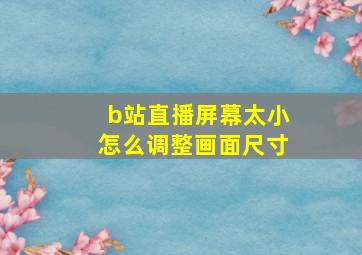 b站直播屏幕太小
怎么调整画面尺寸